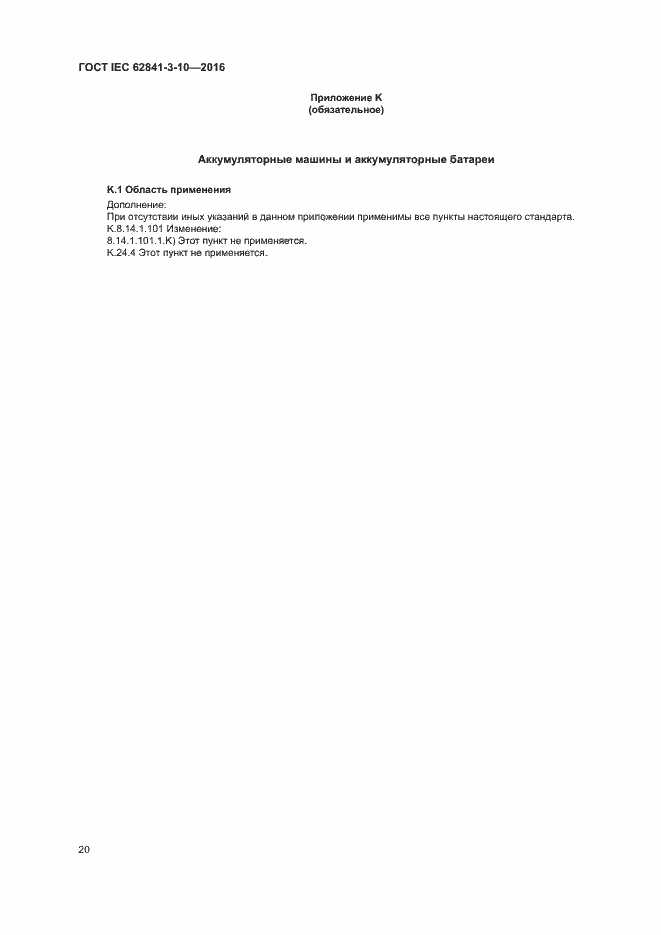 ГОСТ IEC 62841-3-10—2016

Приложение К
(обязательное)

Аккумуляторные машины и аккумуляторные батареи

К.1 Область применения

Дополнение:
При отсутствии иных указаний в данном приложении применимы все пункты настоящего стандарта.
К.8.14.1.101 Изменение:
8.14.1.101.1.К) Этот пункт не применяется.
К.24.4 Этот пункт не применяется.

20